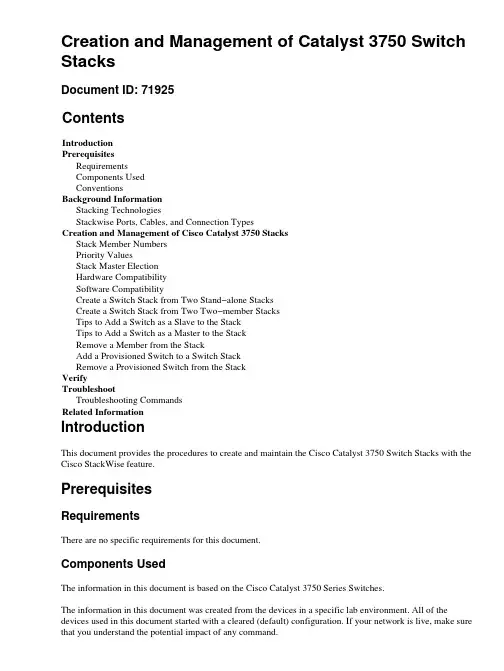 Creation and Management of Catalyst 3750 Switch Stacks

Document ID: 71925

Contents

Introduction
Prerequisites
Requirements
Components Used
Conventions
Background Information
Stacking Technologies
Stackwise Ports, Cables, and Connection Types
Creation and Management of Cisco Catalyst 3750 Stacks
Stack Member Numbers
Priority Values
Stack Master Election
Hardware Compatibility
Software Compatibility
Create a Switch Stack from Two Stand−alone Stacks
Create a Switch Stack from Two Two−member Stacks
Tips to Add a Switch as a Slave to the Stack
Tips to Add a Switch as a Master to the Stack
Remove a Member from the Stack
Add a Provisioned Switch to a Switch Stack
Remove a Provisioned Switch from the Stack
Verify
Troubleshoot
Troubleshooting Commands
Related Information

Introduction

This document provides the procedures to create and maintain the Cisco Catalyst 3750 Switch Stacks with the Cisco StackWise feature.

Prerequisites

Requirements

There are no specific requirements for this document.

Components Used

The information in this document is based on the Cisco Catalyst 3750 Series Switches.

The information in this document was created from the devices in a specific lab environment. All of the devices used in this document started with a cleared (default) configuration. If your network is live, make sure that you understand the potential impact of any command.